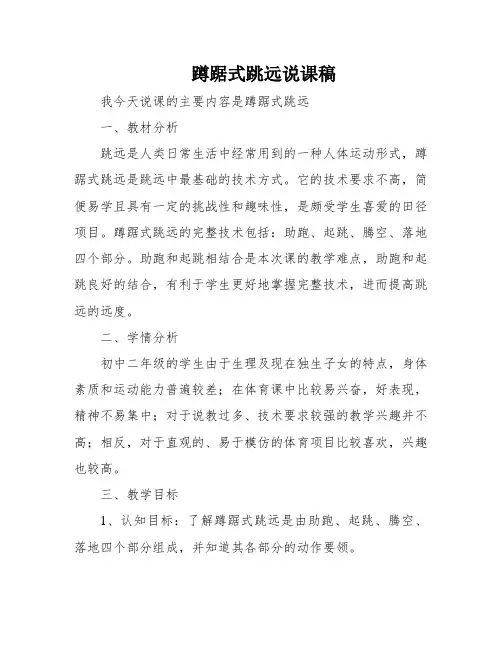 蹲踞式跳远说课稿

我今天说课的主要内容是蹲踞式跳远

一、教材分析

跳远是人类日常生活中经常用到的一种人体运动形式，蹲踞式跳远是跳远中最基础的技术方式。它的技术要求不高，简便易学且具有一定的挑战性和趣味性，是颇受学生喜爱的田径项目。蹲踞式跳远的完整技术包括：助跑、起跳、腾空、落地四个部分。助跑和起跳相结合是本次课的教学难点，助跑和起跳良好的结合，有利于学生更好地掌握完整技术，进而提高跳远的远度。

二、学情分析

初中二年级的学生由于生理及现在独生子女的特点，身体素质和运动能力普遍较差；在体育课中比较易兴奋，好表现，精神不易集中；对于说教过多、技术要求较强的教学兴趣并不高；相反，对于直观的、易于模仿的体育项目比较喜欢，兴趣也较高。

三、教学目标

1、认知目标：了解蹲踞式跳远是由助跑、起跳、腾空、落地四个部分组成，并知道其各部分的动作要领。